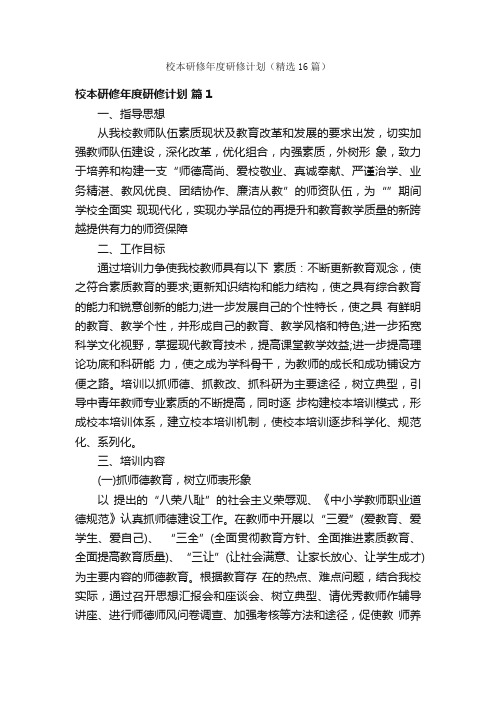 校本研修年度研修计划（精选16篇）

校本研修年度研修计划 篇1

一、指导思想

从我校教师队伍素质现状及教育改革和发展的要求出发，切实加强教师队伍建设，深化改革，优化组合，内强素质，外树形 象，致力于培养和构建一支“师德高尚、爱校敬业、真诚奉献、严谨治学、业务精湛、教风优良、团结协作、廉洁从教”的师资队伍，为“”期间学校全面实 现现代化，实现办学品位的再提升和教育教学质量的新跨越提供有力的师资保障

二、工作目标

通过培训力争使我校教师具有以下 素质：不断更新教育观念，使之符合素质教育的要求;更新知识结构和能力结构，使之具有综合教育的能力和锐意创新的能力;进一步发展自己的个性特长，使之具 有鲜明的教育、教学个性，并形成自己的教育、教学风格和特色;进一步拓宽科学文化视野，掌握现代教育技术，提高课堂教学效益;进一步提高理论功底和科研能 力，使之成为学科骨干，为教师的成长和成功铺设方便之路。培训以抓师德、抓教改、抓科研为主要途径，树立典型，引导中青年教师专业素质的不断提高，同时逐 步构建校本培训模式，形成校本培训体系，建立校本培训机制，使校本培训逐步科学化、规范化、系列化。

三、培训内容

(一)抓师德教育，树立师表形象

以 提出的“八荣八耻”的社会主义荣辱观、《中小学教师职业道德规范》认真抓师德建设工作。在教师中开展以“三爱”(爱教育、爱学生、爱自己)、 “三全”(全面贯彻教育方针、全面推进素质教育、全面提高教育质量)、 “三让”(让社会满意、让家长放心、让学生成才)为主要内容的师德教育。根据教育存 在的热点、难点问题，结合我校实际，通过召开思想汇报会和座谈会、树立典型、请优秀教师作辅导讲座、进行师德师风问卷调查、加强考核等方法和途径，促使教 师养